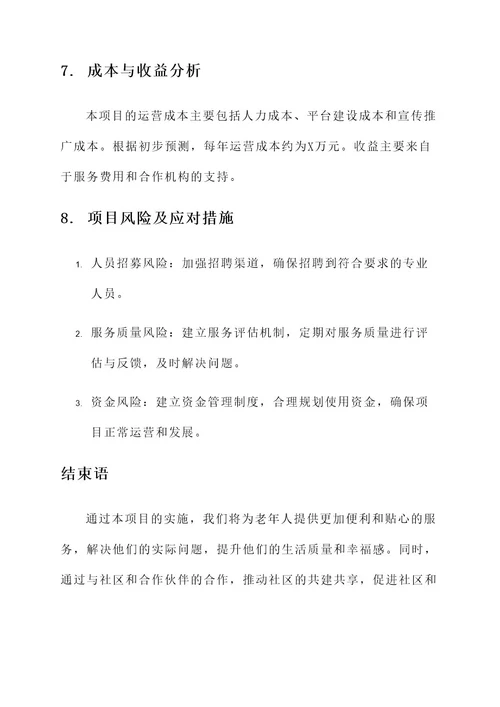 7. 成本与收益分析

本项目的运营成本主要包括人力成本、平台建设成本和宣传推广成本。根据初步预测，每年运营成本约为X万元。收益主要来自于服务费用和合作机构的支持。

8. 项目风险及应对措施

1. 人员招募风险：加强招聘渠道，确保招聘到符合要求的专业人员。

2. 服务质量风险：建立服务评估机制，定期对服务质量进行评估与反馈，及时解决问题。

3. 资金风险：建立资金管理制度，合理规划使用资金，确保项目正常运营和发展。

结束语

通过本项目的实施，我们将为老年人提供更加便利和贴心的服务，解决他们的实际问题，提升他们的生活质量和幸福感。同时，通过与社区和合作伙伴的合作，推动社区的共建共享，促进社区和